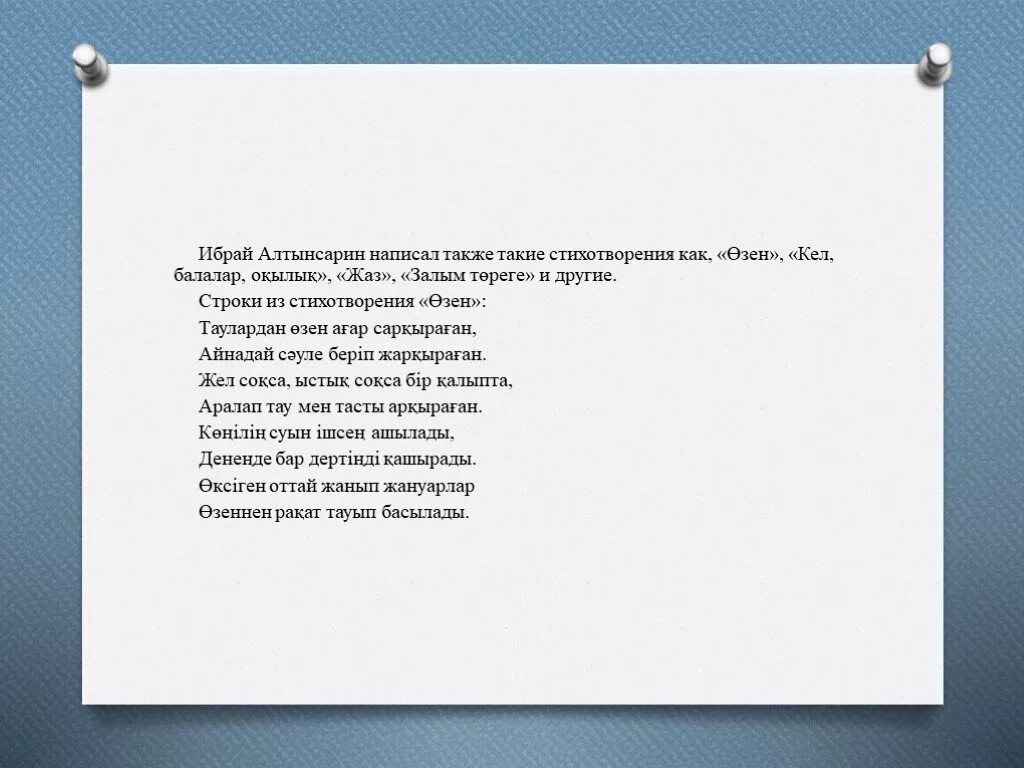 Ибрай Алтынсарин написал также такие стихотворения как, «Өзен», «Кел, балалар, оқылық», «Жаз», «Залым төреге» и другие.

Строки из стихотворения «Өзен»:

Таулардан өзен ағар сарқыраған,
Айнадай сәуле беріп жарқыраған.
Жел соқса, ыстық соқса бір қалыпта,
Аралап тау мен тасты арқыраған.
Көңілің суын ішсең ашылады,
Денеңде бар дертіңді қашырады.
Өксіген оттай жанып жануарлар
Өзеннен рақат тауып басылады.